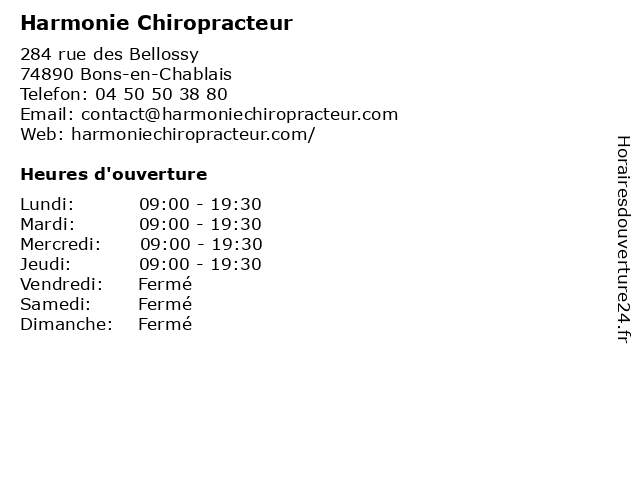 Harmonie Chiropracteur

284 rue des Bellossy
74890 Bons-en-Chablais
Telefon: 04 50 50 38 80
Email: contact@harmoniechiropracteur.com
Web: harmoniechiropracteur.com/

Heures d'ouverture

| | |
|---|---|
| Lundi: | 09:00 - 19:30 |
| Mardi: | 09:00 - 19:30 |
| Mercredi: | 09:00 - 19:30 |
| Jeudi: | 09:00 - 19:30 |
| Vendredi: | Fermé |
| Samedi: | Fermé |
| Dimanche: | Fermé |

Horairesdouverture24.fr